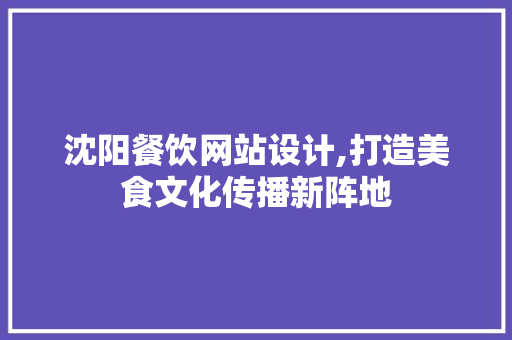 沈阳餐饮网站设计,打造美食文化传播新阵地